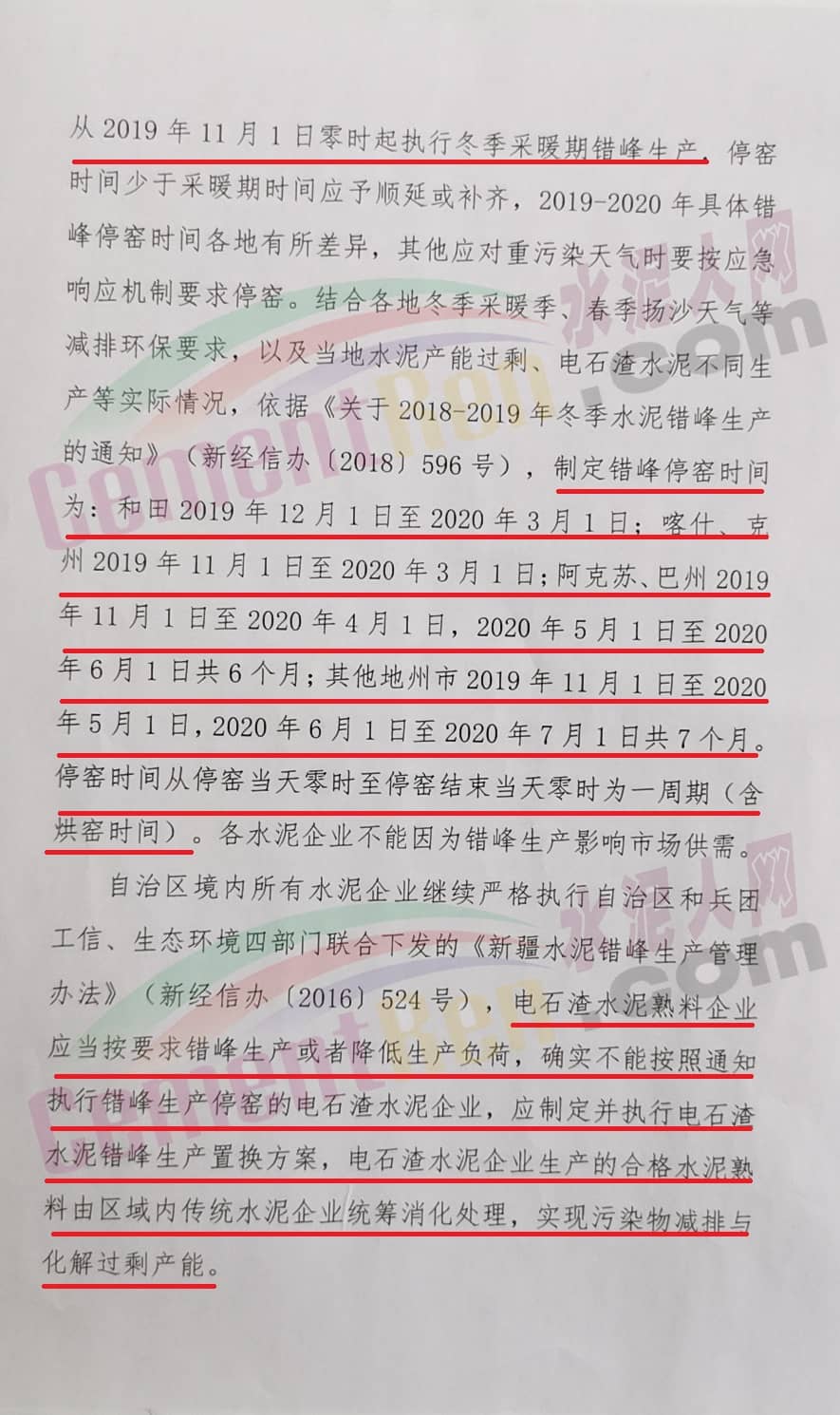 从2019年11月1日零时起执行冬季采暖期错峰生产，停窑时间少于采暖期时间应予顺延或补齐，2019-2020年具体错峰停窑时间各地有所差异，其他应对重污染天气时要按应急响应机制要求停窑。结合各地冬季采暖季、春季扬沙天气等减排环保要求，以及当地水泥产能过剩、电石渣水泥不同生产等实际情况，依据《关于2018-2019年冬季水泥错峰生产的通知》（新经信办〔2018〕596号），制定错峰停窑时间为：和田2019年12月1日至2020年3月1日；喀什、克州2019年11月1日至2020年3月1日；阿克苏、巴州2019年11月1日至2020年4月1日，2020年5月1日至2020年6月1日共6个月；其他地州市2019年11月1日至2020年5月1日，2020年6月1日至2020年7月1日共7个月。停窑时间从停窑当天零时至停窑结束当天零时为一周期（含烘窑时间）。各水泥企业不能因为错峰生产影响市场供需。

自治区境内所有水泥企业继续严格执行自治区和兵团工信、生态环境四部门联合下发的《新疆水泥错峰生产管理办法》（新经信办〔2016〕524号），电石渣水泥熟料企业应当按要求错峰生产或者降低生产负荷，确实不能按照通知执行错峰生产停窑的电石渣水泥企业，应制定并执行电石渣水泥错峰生产置换方案，电石渣水泥企业生产的合格水泥熟料由区域内传统水泥企业统筹消化处理，实现污染物减排与化解过剩产能。

水泥人网
CementRen.com